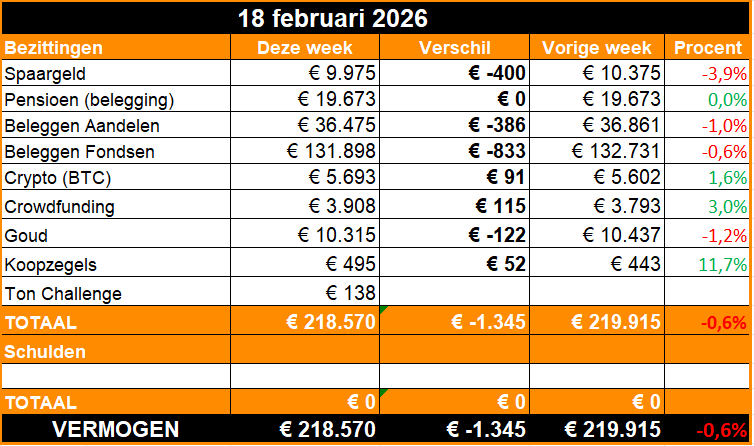 18 februari 2026

| Bezittingen | Deze week | Verschil | Vorige week | Procent |
|---|---|---|---|---|
| Spaargeld | € 9.975 | € -400 | € 10.375 | -3,9% |
| Pensioen (belegging) | € 19.673 | € 0 | € 19.673 | 0,0% |
| Beleggen Aandelen | € 36.475 | € -386 | € 36.861 | -1,0% |
| Beleggen Fondsen | € 131.898 | € -833 | € 132.731 | -0,6% |
| Crypto (BTC) | € 5.693 | € 91 | € 5.602 | 1,6% |
| Crowdfunding | € 3.908 | € 115 | € 3.793 | 3,0% |
| Goud | € 10.315 | € -122 | € 10.437 | -1,2% |
| Koopzegels | € 495 | € 52 | € 443 | 11,7% |
| Ton Challenge | € 138 | | | |
| TOTAAL | € 218.570 | € -1.345 | € 219.915 | -0,6% |
| Schulden | | | | |
| | | | | |
| TOTAAL | € 0 | € 0 | € 0 | |
| VERMOGEN | € 218.570 | € -1.345 | € 219.915 | -0,6% |